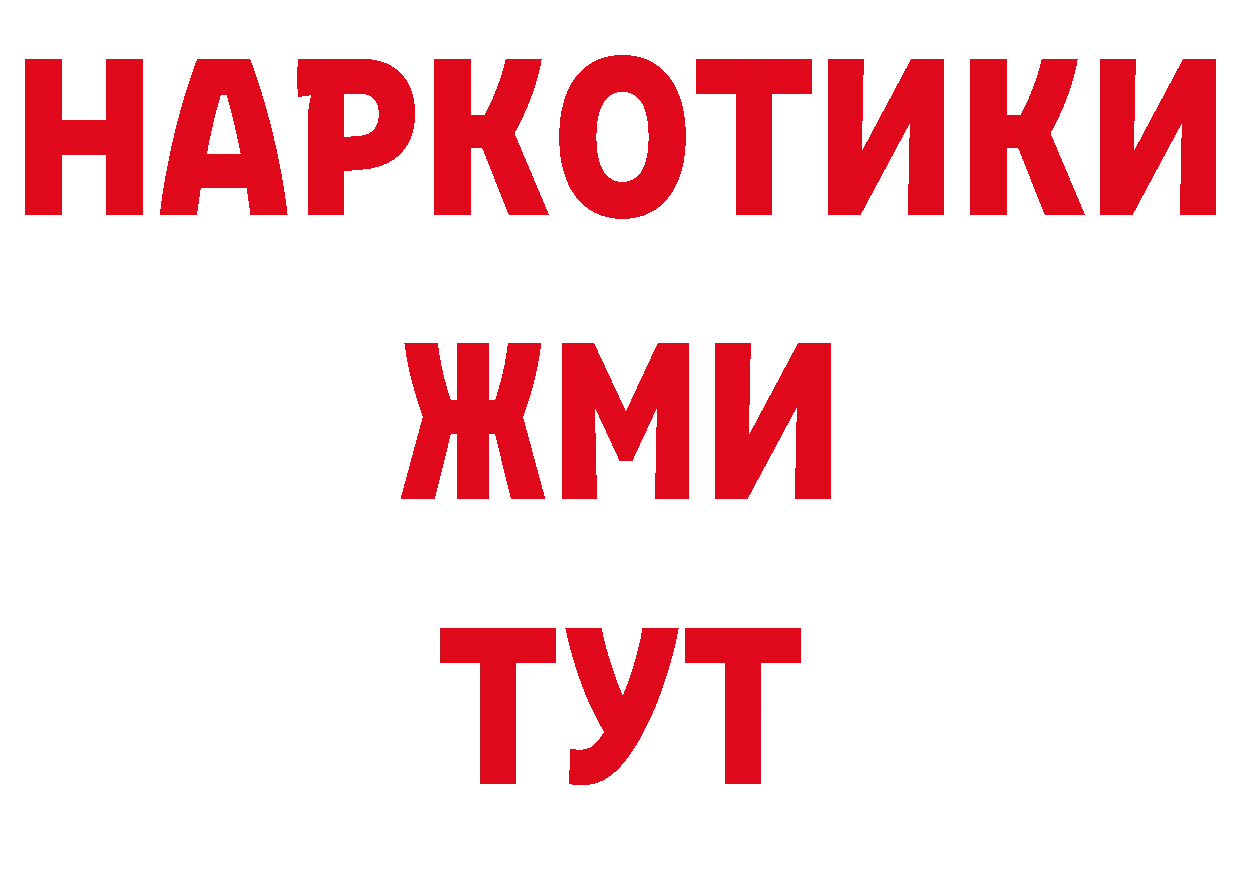 НАРКОТИКИ
ЖМИ
ТУТ